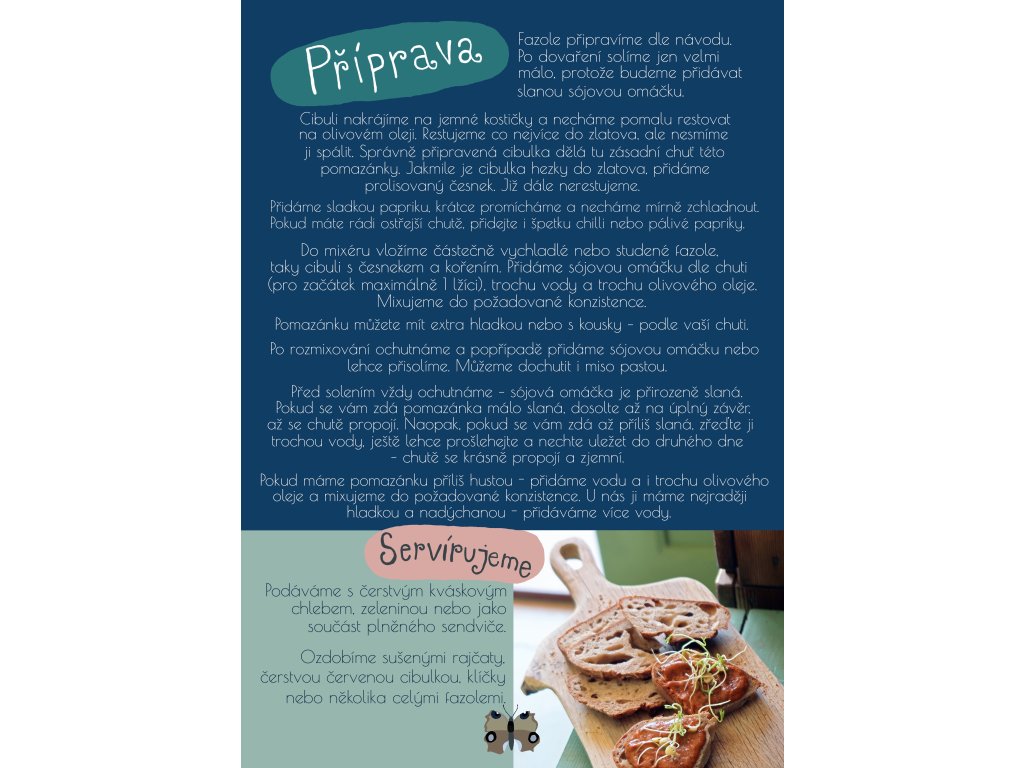 Příprava

Fazole připravíme dle návodu. Po dovaření solíme jen velmi málo, protože budeme přidávat slanou sójovou omáčku.

Cibuli nakrájíme na jemné kostičky a necháme pomalu restovat na olivovém oleji. Restujeme co nejvíce do zlatova, ale nesmíme ji spálit. Správně připravená cibulka dělá tu zásadní chuť této pomazánky. Jakmile je cibulka hezky do zlatova, přidáme prolisovaný česnek. Již dále nerestujeme.

Přidáme sladkou papriku, krátce promícháme a necháme mírně zchladnout. Pokud máte rádi ostřejší chutě, přidejte i špetku chilli nebo pálivé papriky.

Do mixéru vložíme částečně vychladlé nebo studené fazole, taky cibuli s česnekem a kořením. Přidáme sójovou omáčku dle chuti (pro začátek maximálně 1 lžíci), trochu vody a trochu olivového oleje. Mixujeme do požadované konzistence.

Pomazánku můžete mít extra hladkou nebo s kousky - podle vaší chuti.

Po rozmixování ochutnáme a popřípadě přidáme sójovou omáčku nebo lehce přisolíme. Můžeme dochutit i miso pastou.

Před solením vždy ochutnáme - sójová omáčka je přirozeně slaná. Pokud se vám zdá pomazánka málo slaná, dosolte až na úplný závěr, až se chutě propojí. Naopak, pokud se vám zdá až příliš slaná, zřeďte ji trochou vody, ještě lehce prošlehejte a nechte uležet do druhého dne - chutě se krásně propojí a zjemní.

Pokud máme pomazánku příliš hustou - přidáme vodu a i trochu olivového oleje a mixujeme do požadované konzistence. U nás ji máme nejraději hladkou a nadýchanou - přidáváme více vody.

Servírujeme

Podáváme s čerstvým kváskovým chlebem, zeleninou nebo jako součást plněného sendviče.

Ozdobíme sušenými rajčaty, čerstvou červenou cibulkou, klíčky nebo několika celými fazolemi.